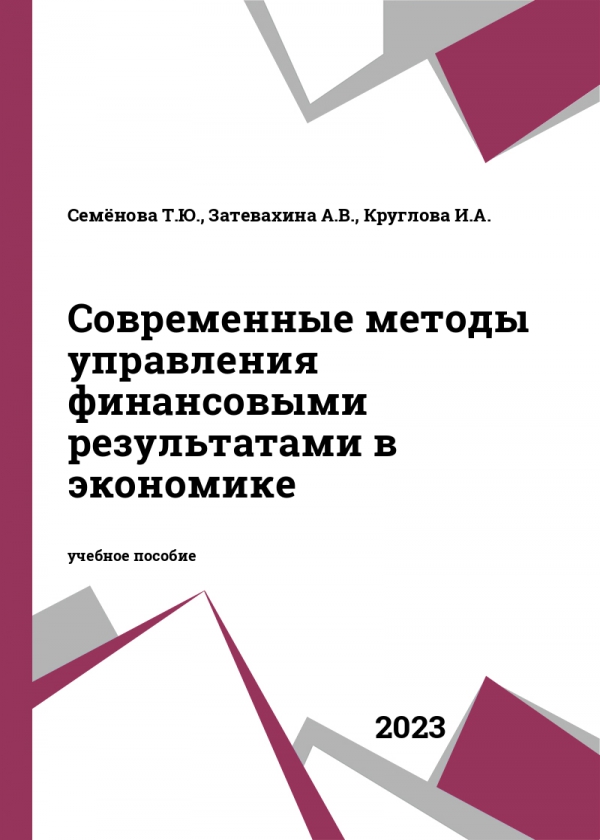 Семёнова Т.Ю., Затевахина А.В., Круглова И.А.

Современные методы управления финансовыми результатами в экономике

учебное пособие

2023